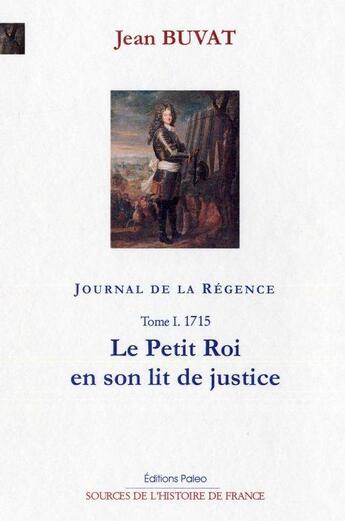 Jean BUVAT

JOURNAL DE LA RÉGENCE

Tome I. 1715

Le Petit Roi en son lit de justice

Éditions Paleo

SOURCES DE L'HISTOIRE DE FRANCE